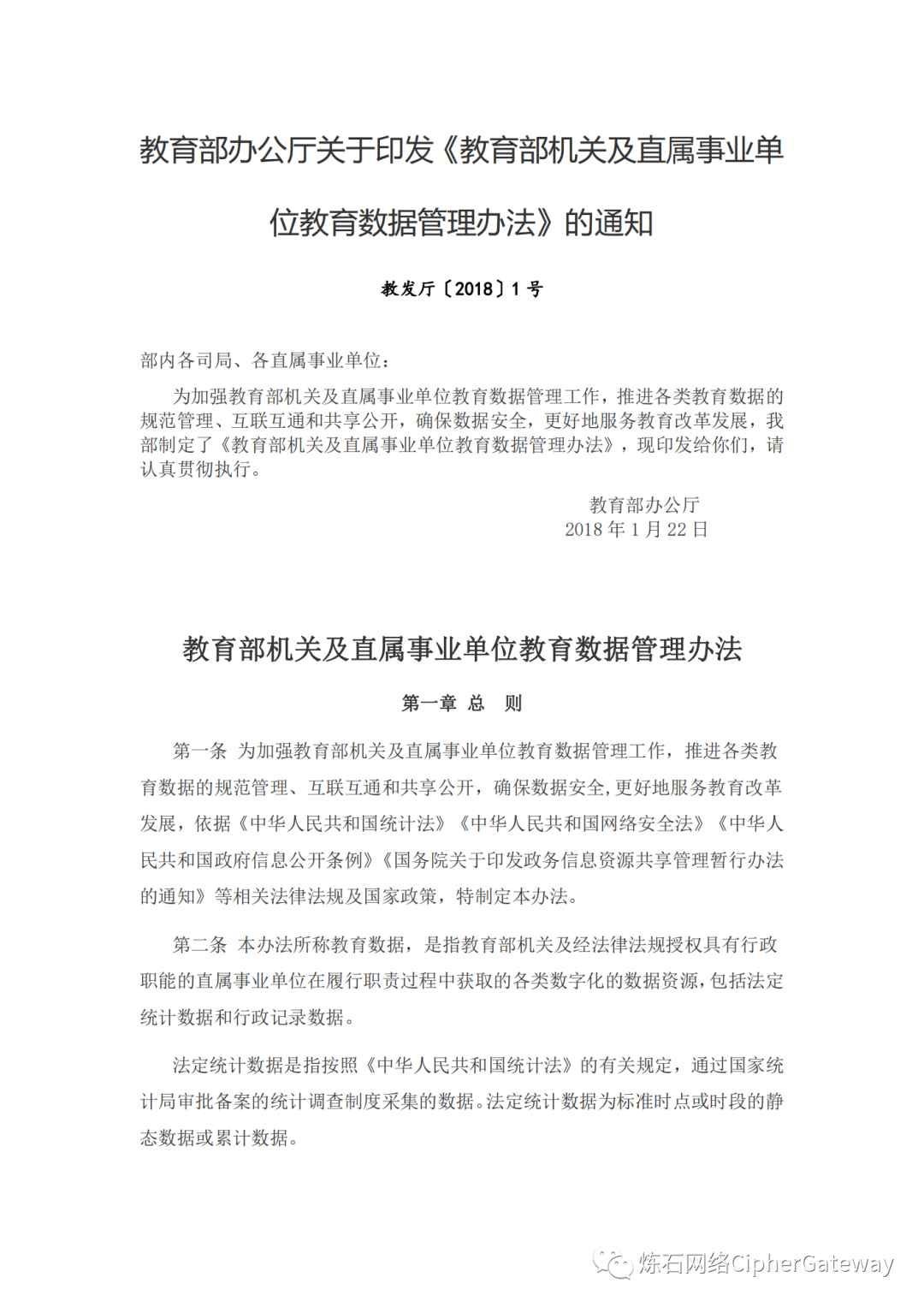 教育部办公厅关于印发《教育部机关及直属事业单位教育数据管理办法》的通知

教发厅〔2018〕1 号

部内各司局、各直属事业单位：

为加强教育部机关及直属事业单位教育数据管理工作，推进各类教育数据的规范管理、互联互通和共享公开，确保数据安全，更好地服务教育改革发展，我部制定了《教育部机关及直属事业单位教育数据管理办法》，现印发给你们，请认真贯彻执行。

教育部办公厅
2018 年 1 月 22 日

教育部机关及直属事业单位教育数据管理办法

第一章 总 则

第一条 为加强教育部机关及直属事业单位教育数据管理工作，推进各类教育数据的规范管理、互联互通和共享公开，确保数据安全,更好地服务教育改革发展，依据《中华人民共和国统计法》《中华人民共和国网络安全法》《中华人民共和国政府信息公开条例》《国务院关于印发政务信息资源共享管理暂行办法的通知》等相关法律法规及国家政策，特制定本办法。

第二条 本办法所称教育数据，是指教育部机关及经法律法规授权具有行政职能的直属事业单位在履行职责过程中获取的各类数字化的数据资源，包括法定统计数据和行政记录数据。

法定统计数据是指按照《中华人民共和国统计法》的有关规定，通过国家统计局审批备案的统计调查制度采集的数据。法定统计数据为标准时点或时段的静态数据或累计数据。

炼石网络CipherGateway